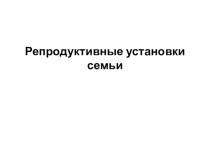 Репродуктивные установки семьи